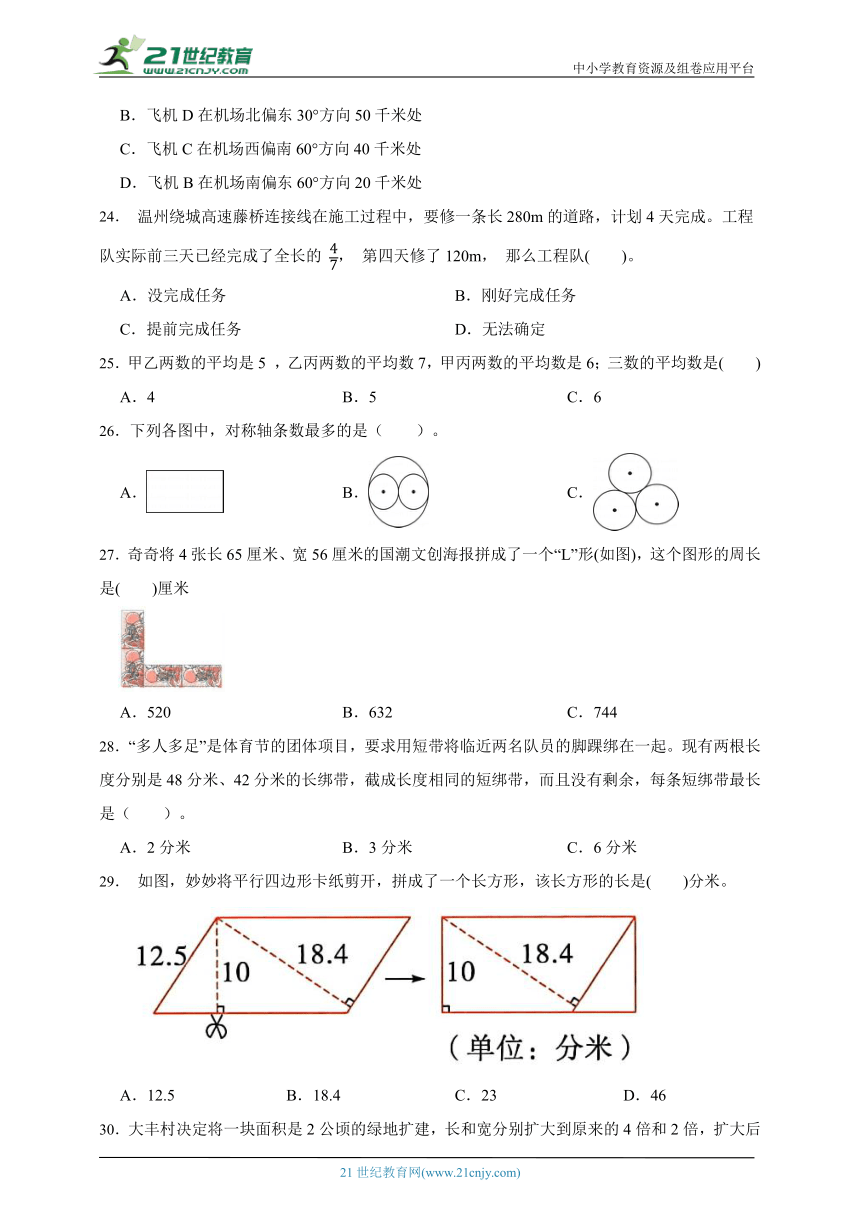 21世纪教育
www.21cnjy.com
中小学教育资源及组卷应用平台

B．飞机 D 在机场北偏东 30°方向 50 千米处

C．飞机 C 在机场西偏南 60°方向 40 千米处

D．飞机 B 在机场南偏东 60°方向 20 千米处

24． 温州绕城高速藤桥连接线在施工过程中，要修一条长 280m 的道路，计划 4 天完成。工程队实际前三天已经完成了全长的 $\frac{4}{7}$， 第四天修了 120m， 那么工程队(　　)。

A．没完成任务　　B．刚好完成任务

C．提前完成任务　　D．无法确定

25．甲乙两数的平均是 5 ，乙丙两数的平均数 7，甲丙两数的平均数是 6；三数的平均数是(　　)

A．4　　B．5　　C．6

26．下列各图中，对称轴条数最多的是（　　）。

A．　　B．　　C．

27．奇奇将 4 张长 65 厘米、宽 56 厘米的国潮文创海报拼成了一个“L”形(如图)，这个图形的周长是(　　)厘米

A．520　　B．632　　C．744

28．“多人多足”是体育节的团体项目，要求用短带将临近两名队员的脚踝绑在一起。现有两根长度分别是 48 分米、42 分米的长绑带，截成长度相同的短绑带，而且没有剩余，每条短绑带最长是（　　）。

A．2 分米　　B．3 分米　　C．6 分米

29． 如图，妙妙将平行四边形卡纸剪开，拼成了一个长方形，该长方形的长是(　　)分米。

12.5　10　18.4　10　18.4

（单位：分米）

A．12.5　　B．18.4　　C．23　　D．46

30．大丰村决定将一块面积是 2 公顷的绿地扩建，长和宽分别扩大到原来的 4 倍和 2 倍，扩大后

21 世纪教育网(www.21cnjy.com)